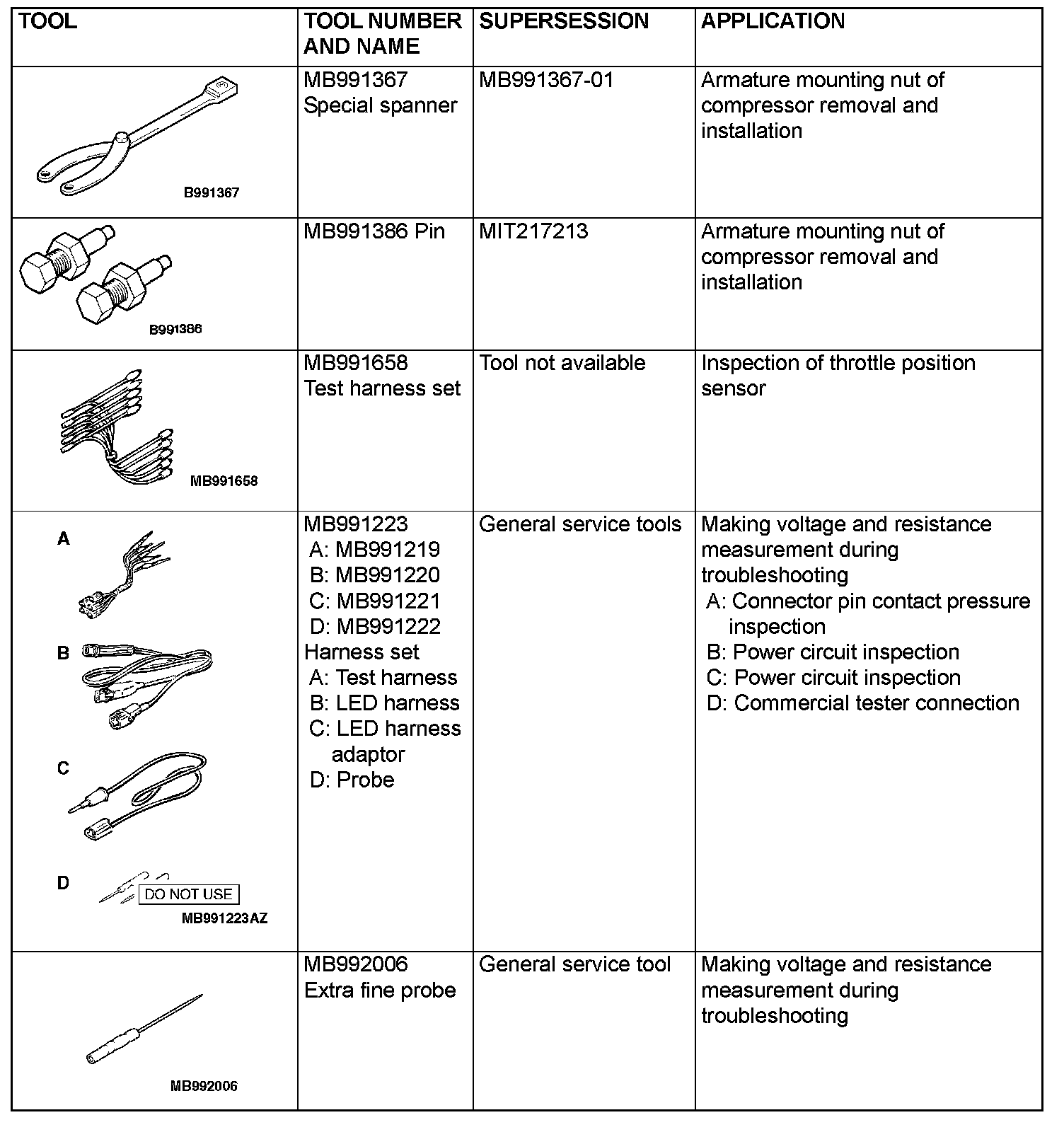 | TOOL | TOOL NUMBER AND NAME | SUPERSESSION | APPLICATION |
|---|---|---|---|
| B991367 | MB991367 Special spanner | MB991367-01 | Armature mounting nut of compressor removal and installation |
| B991386 | MB991386 Pin | MIT217213 | Armature mounting nut of compressor removal and installation |
| MB991658 | MB991658 Test harness set | Tool not available | Inspection of throttle position sensor |
| A B C D DO NOT USE MB991223AZ | MB991223 A: MB991219 B: MB991220 C: MB991221 D: MB991222 Harness set A: Test harness B: LED harness C: LED harness adaptor D: Probe | General service tools | Making voltage and resistance measurement during troubleshooting A: Connector pin contact pressure inspection B: Power circuit inspection C: Power circuit inspection D: Commercial tester connection |
| MB992006 | MB992006 Extra fine probe | General service tool | Making voltage and resistance measurement during troubleshooting |